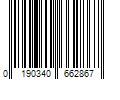 0 190340 662867